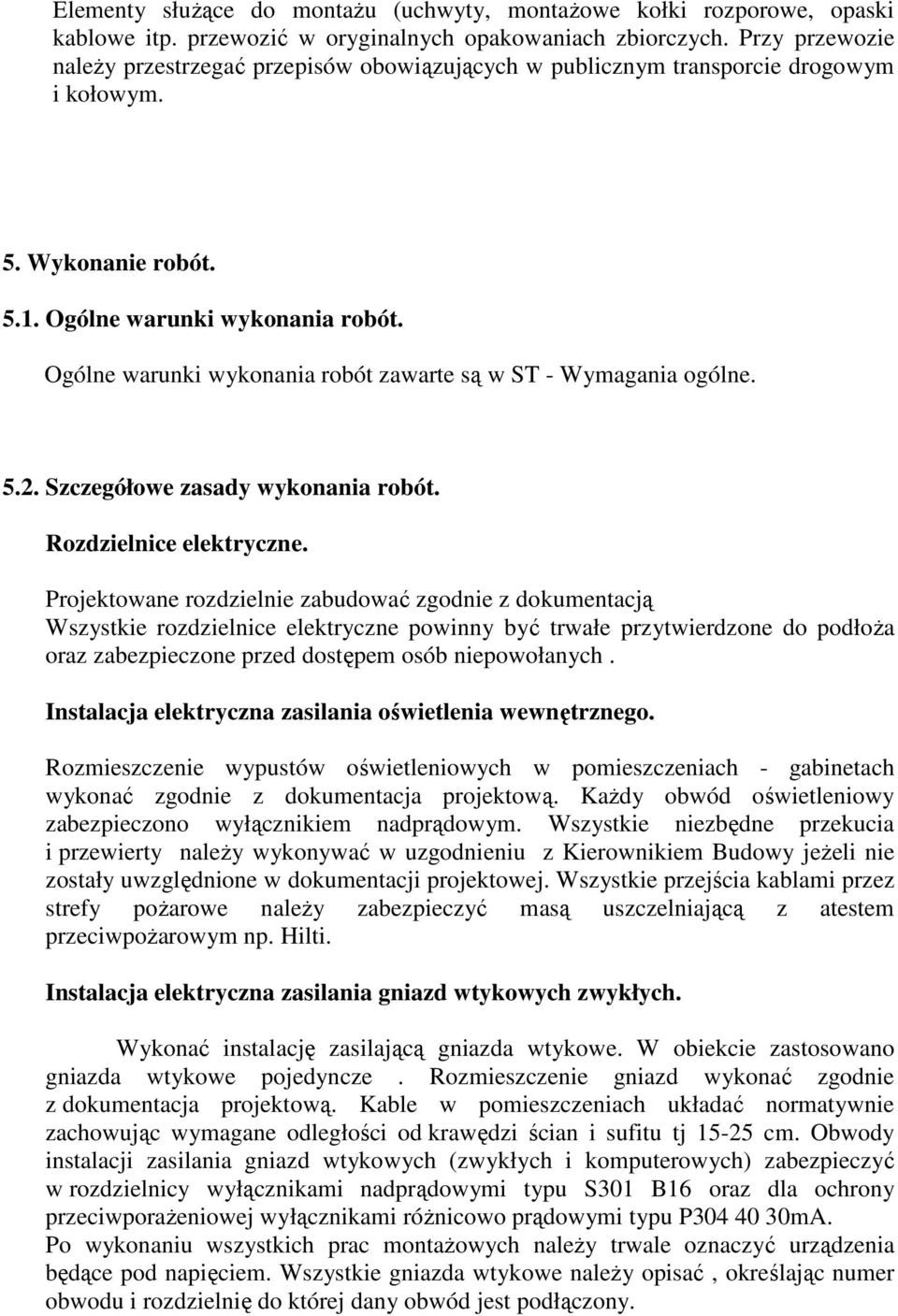 Elementy służące do montażu (uchwyty, montażowe kołki rozporowe, opaski kablowe itp. przewozić w oryginalnych opakowaniach zbiorczych. Przy przewozie należy przestrzegać przepisów obowiązujących w publicznym transporcie drogowym i kołowym.

5. Wykonanie robót.

5.1. Ogólne warunki wykonania robót.

Ogólne warunki wykonania robót zawarte są w ST - Wymagania ogólne.

5.2. Szczegółowe zasady wykonania robót.

Rozdzielnice elektryczne.

Projektowane rozdzielnie zabudować zgodnie z dokumentacją
Wszystkie rozdzielnice elektryczne powinny być trwałe przytwierdzone do podłoża oraz zabezpieczone przed dostępem osób niepowołanych .

Instalacja elektryczna zasilania oświetlenia wewnętrznego.

Rozmieszczenie wypustów oświetleniowych w pomieszczeniach - gabinetach wykonać zgodnie z dokumentacja projektową. Każdy obwód oświetleniowy zabezpieczono wyłącznikiem nadprądowym. Wszystkie niezbędne przekucia i przewierty należy wykonywać w uzgodnieniu z Kierownikiem Budowy jeżeli nie zostały uwzględnione w dokumentacji projektowej. Wszystkie przejścia kablami przez strefy pożarowe należy zabezpieczyć masą uszczelniającą z atestem przeciwpożarowym np. Hilti.

Instalacja elektryczna zasilania gniazd wtykowych zwykłych.

Wykonać instalację zasilającą gniazda wtykowe. W obiekcie zastosowano gniazda wtykowe pojedyncze . Rozmieszczenie gniazd wykonać zgodnie z dokumentacja projektową. Kable w pomieszczeniach układać normatywnie zachowując wymagane odległości od krawędzi ścian i sufitu tj 15-25 cm. Obwody instalacji zasilania gniazd wtykowych (zwykłych i komputerowych) zabezpieczyć w rozdzielnicy wyłącznikami nadprądowymi typu S301 B16 oraz dla ochrony przeciwporażeniowej wyłącznikami różnicowo prądowymi typu P304 40 30mA.
Po wykonaniu wszystkich prac montażowych należy trwale oznaczyć urządzenia będące pod napięciem. Wszystkie gniazda wtykowe należy opisać , określając numer obwodu i rozdzielnię do której dany obwód jest podłączony.